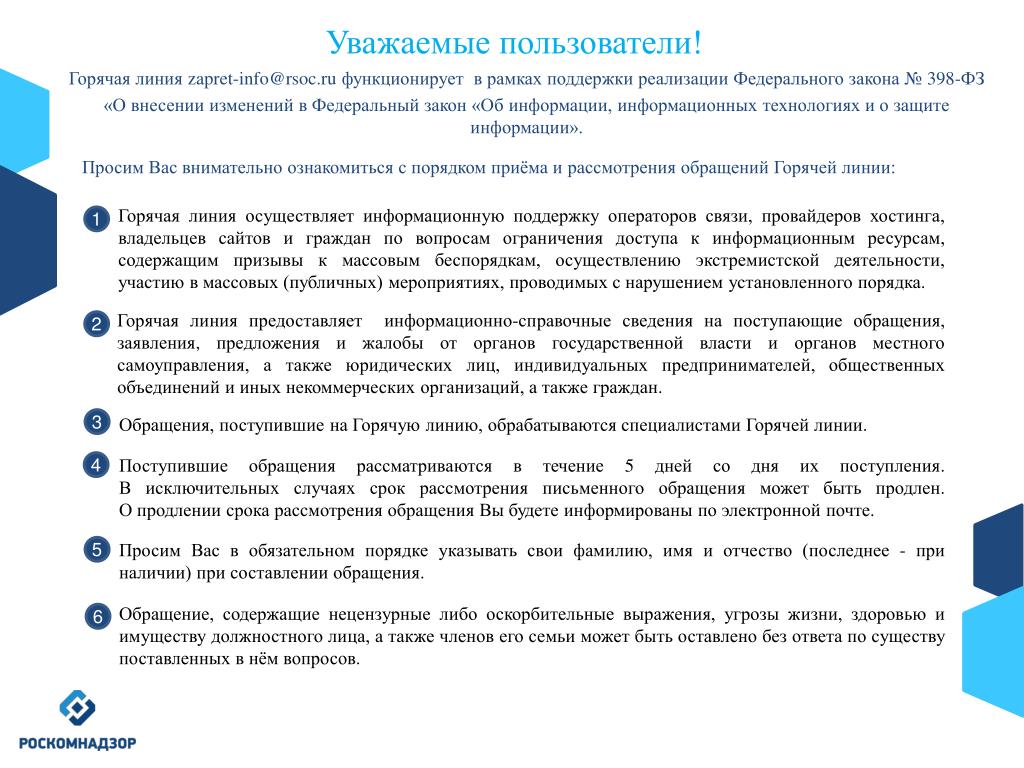 Уважаемые пользователи!

Горячая линия zapret-info@rsoc.ru функционирует в рамках поддержки реализации Федерального закона № 398-ФЗ «О внесении изменений в Федеральный закон «Об информации, информационных технологиях и о защите информации».

Просим Вас внимательно ознакомиться с порядком приёма и рассмотрения обращений Горячей линии:

1 Горячая линия осуществляет информационную поддержку операторов связи, провайдеров хостинга, владельцев сайтов и граждан по вопросам ограничения доступа к информационным ресурсам, содержащим призывы к массовым беспорядкам, осуществлению экстремистской деятельности, участию в массовых (публичных) мероприятиях, проводимых с нарушением установленного порядка.

2 Горячая линия предоставляет информационно-справочные сведения на поступающие обращения, заявления, предложения и жалобы от органов государственной власти и органов местного самоуправления, а также юридических лиц, индивидуальных предпринимателей, общественных объединений и иных некоммерческих организаций, а также граждан.

3 Обращения, поступившие на Горячую линию, обрабатываются специалистами Горячей линии.

4 Поступившие обращения рассматриваются в течение 5 дней со дня их поступления. В исключительных случаях срок рассмотрения письменного обращения может быть продлен. О продлении срока рассмотрения обращения Вы будете информированы по электронной почте.

5 Просим Вас в обязательном порядке указывать свои фамилию, имя и отчество (последнее - при наличии) при составлении обращения.

6 Обращение, содержащие нецензурные либо оскорбительные выражения, угрозы жизни, здоровью и имуществу должностного лица, а также членов его семьи может быть оставлено без ответа по существу поставленных в нём вопросов.

РОСКОМНАДЗОР